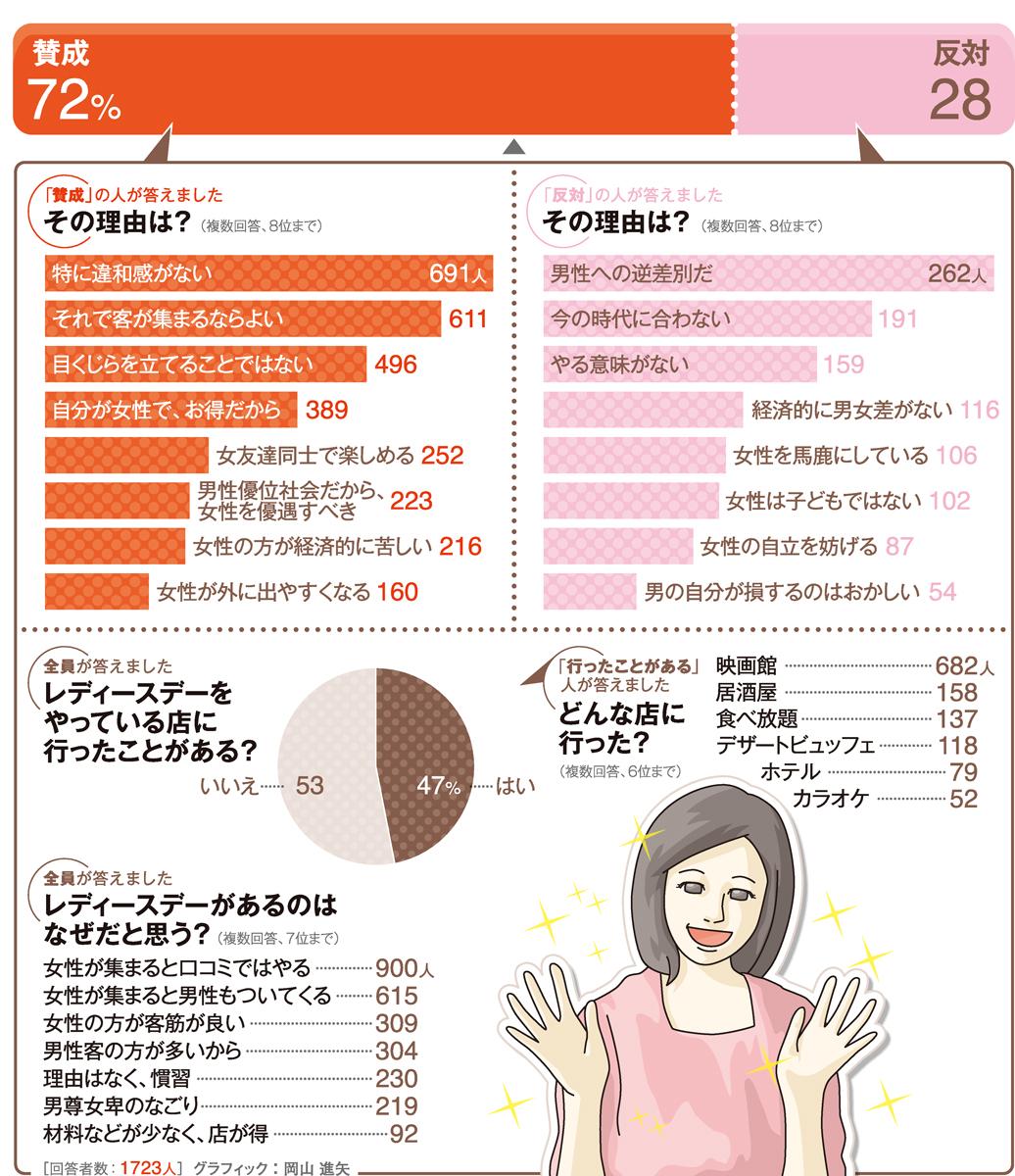 賛成
72%

反対
28

「賛成」の人が答えました
その理由は？（複数回答、8位まで）

特に違和感がない 691人
それで客が集まるならよい 611
目くじらを立てることではない 496
自分が女性で、お得だから 389
女友達同士で楽しめる 252
男性優位社会だから、女性を優遇すべき 223
女性の方が経済的に苦しい 216
女性が外に出やすくなる 160

「反対」の人が答えました
その理由は？（複数回答、8位まで）

男性への逆差別だ 262人
今の時代に合わない 191
やる意味がない 159
経済的に男女差がない 116
女性を馬鹿にしている 106
女性は子どもではない 102
女性の自立を妨げる 87
男の自分が損するのはおかしい 54

全員が答えました
レディースデーをやっている店に行ったことがある？

いいえ 53
47% はい

「行ったことがある」人が答えました
どんな店に行った？
（複数回答、6位まで）

映画館 682人
居酒屋 158
食べ放題 137
デザートビュッフェ 118
ホテル 79
カラオケ 52

全員が答えました
レディースデーがあるのはなぜだと思う？（複数回答、7位まで）

女性が集まると口コミではやる 900人
女性が集まると男性もついてくる 615
女性の方が客筋が良い 309
男性客の方が多いから 304
理由はなく、慣習 230
男尊女卑のなごり 219
材料などが少なく、店が得 92

［回答者数：1723人］ グラフィック：岡山 進矢